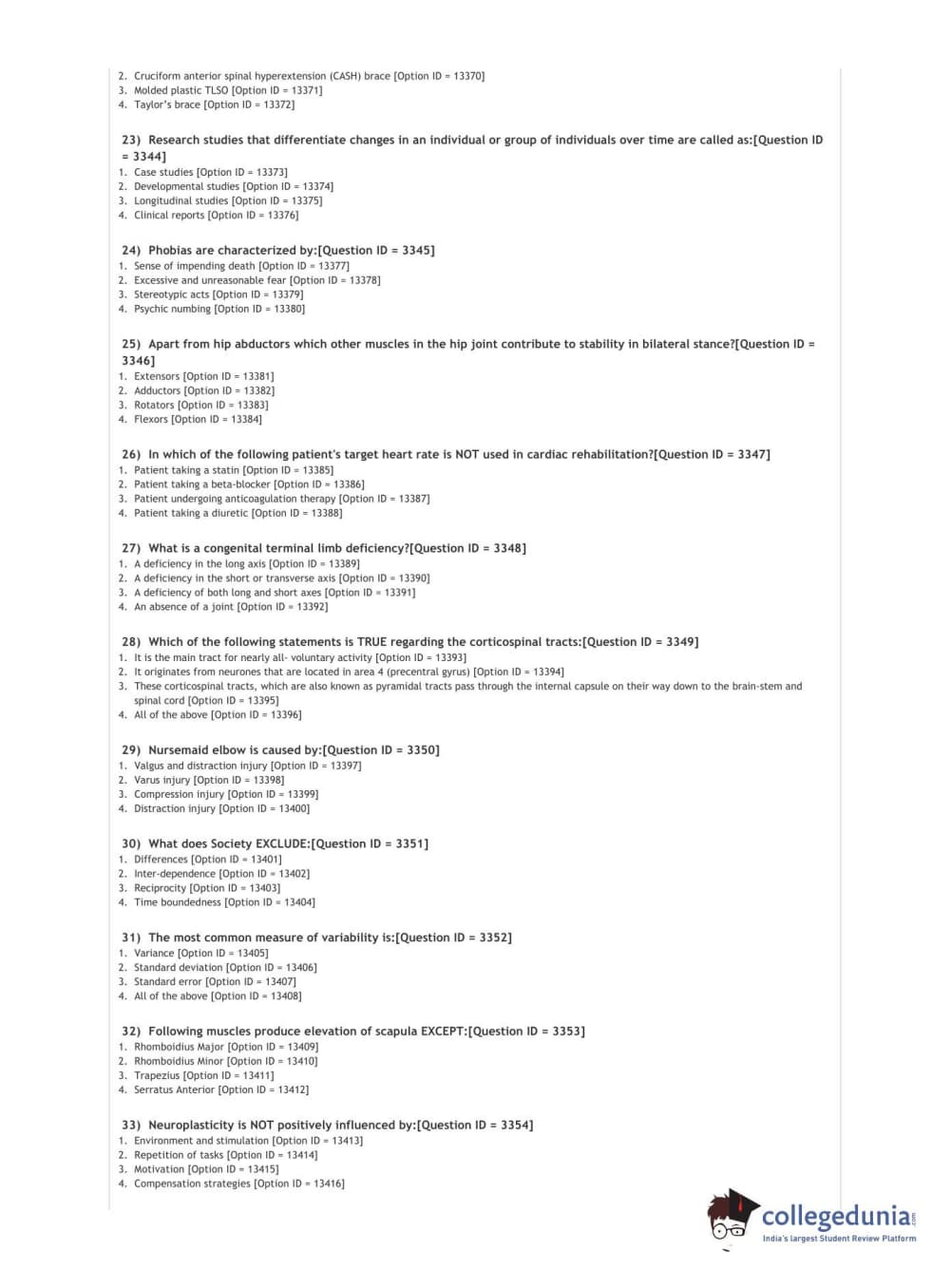 2. Cruciform anterior spinal hyperextension (CASH) brace [Option ID = 13370]
3. Molded plastic TLSO [Option ID = 13371]
4. Taylor's brace [Option ID = 13372]

23) Research studies that differentiate changes in an individual or group of individuals over time are called as:[Question ID = 3344]
1. Case studies [Option ID = 13373]
2. Developmental studies [Option ID = 13374]
3. Longitudinal studies [Option ID = 13375]
4. Clinical reports [Option ID = 13376]

24) Phobias are characterized by:[Question ID = 3345]
1. Sense of impending death [Option ID = 13377]
2. Excessive and unreasonable fear [Option ID = 13378]
3. Stereotypic acts [Option ID = 13379]
4. Psychic numbing [Option ID = 13380]

25) Apart from hip abductors which other muscles in the hip joint contribute to stability in bilateral stance?[Question ID = 3346]
1. Extensors [Option ID = 13381]
2. Adductors [Option ID = 13382]
3. Rotators [Option ID = 13383]
4. Flexors [Option ID = 13384]

26) In which of the following patient's target heart rate is NOT used in cardiac rehabilitation?[Question ID = 3347]
1. Patient taking a statin [Option ID = 13385]
2. Patient taking a beta-blocker [Option ID = 13386]
3. Patient undergoing anticoagulation therapy [Option ID = 13387]
4. Patient taking a diuretic [Option ID = 13388]

27) What is a congenital terminal limb deficiency?[Question ID = 3348]
1. A deficiency in the long axis [Option ID = 13389]
2. A deficiency in the short or transverse axis [Option ID = 13390]
3. A deficiency of both long and short axes [Option ID = 13391]
4. An absence of a joint [Option ID = 13392]

28) Which of the following statements is TRUE regarding the corticospinal tracts:[Question ID = 3349]
1. It is the main tract for nearly all- voluntary activity [Option ID = 13393]
2. It originates from neurones that are located in area 4 (precentral gyrus) [Option ID = 13394]
3. These corticospinal tracts, which are also known as pyramidal tracts pass through the internal capsule on their way down to the brain-stem and spinal cord [Option ID = 13395]
4. All of the above [Option ID = 13396]

29) Nursemaid elbow is caused by:[Question ID = 3350]
1. Valgus and distraction injury [Option ID = 13397]
2. Varus injury [Option ID = 13398]
3. Compression injury [Option ID = 13399]
4. Distraction injury [Option ID = 13400]

30) What does Society EXCLUDE:[Question ID = 3351]
1. Differences [Option ID = 13401]
2. Inter-dependence [Option ID = 13402]
3. Reciprocity [Option ID = 13403]
4. Time boundedness [Option ID = 13404]

31) The most common measure of variability is:[Question ID = 3352]
1. Variance [Option ID = 13405]
2. Standard deviation [Option ID = 13406]
3. Standard error [Option ID = 13407]
4. All of the above [Option ID = 13408]

32) Following muscles produce elevation of scapula EXCEPT:[Question ID = 3353]
1. Rhomboidius Major [Option ID = 13409]
2. Rhomboidius Minor [Option ID = 13410]
3. Trapezius [Option ID = 13411]
4. Serratus Anterior [Option ID = 13412]

33) Neuroplasticity is NOT positively influenced by:[Question ID = 3354]
1. Environment and stimulation [Option ID = 13413]
2. Repetition of tasks [Option ID = 13414]
3. Motivation [Option ID = 13415]
4. Compensation strategies [Option ID = 13416]

collegedunia.com
India's largest Student Review Platform